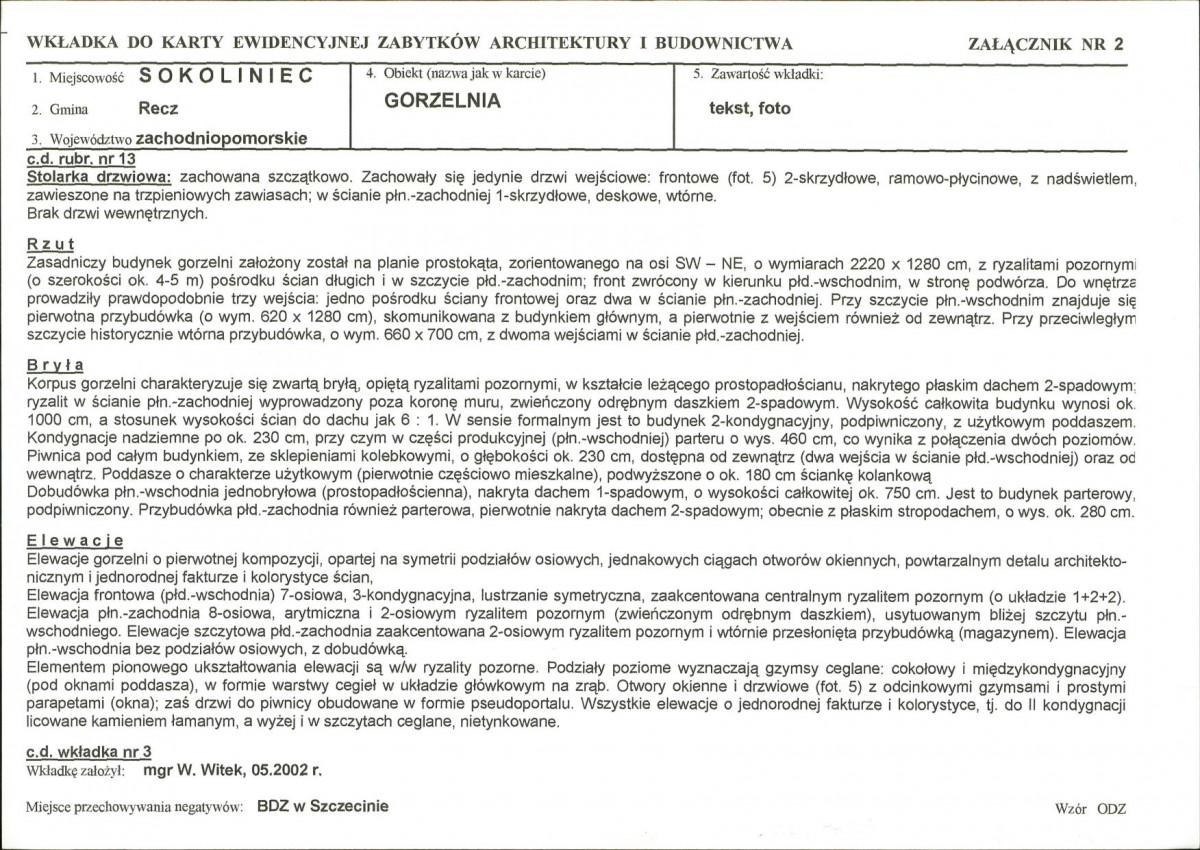 WKŁADKA DO KARTY EWIDENCYJNEJ ZABYTKÓW ARCHITEKTURY I BUDOWNICTWA

ZAŁĄCZNIK NR 2

1. Miejscowość SOKOLINIEC
2. Gmina Recz
3. Województwo zachodniopomorskie

4. Obiekt (nazwa jak w karcie)
GORZELNIA

5. Zawartość wkładki:
tekst, foto

c.d. rubr. nr 13
Stolarka drzwiowa: zachowana szczątkowo. Zachowały się jedynie drzwi wejściowe: frontowe (fot. 5) 2-skrzydłowe, ramowo-płycinowe, z nadświetlem, zawieszone na trzpieniowych zawiasach; w ścianie płn.-zachodniej 1-skrzydłowe, deskowe, wtórne.
Brak drzwi wewnętrznych.

Rzut
Zasadniczy budynek gorzelni założony został na planie prostokąta, zorientowanego na osi SW – NE, o wymiarach 2220 x 1280 cm, z ryzalitami pozornymi (o szerokości ok. 4-5 m) pośrodku ścian długich i w szczycie płd.-zachodnim; front zwrócony w kierunku płd.-wschodnim, w stronę podwórza. Do wnętrza prowadziły prawdopodobnie trzy wejścia: jedno pośrodku ściany frontowej oraz dwa w ścianie płn.-zachodniej. Przy szczycie płn.-wschodnim znajduje się pierwotna przybudówka (o wym. 620 x 1280 cm), skomunikowana z budynkiem głównym, a pierwotnie z wejściem również od zewnątrz. Przy przeciwległym szczycie historycznie wtórna przybudówka, o wym. 660 x 700 cm, z dwoma wejściami w ścianie płd.-zachodniej.

Bryła
Korpus gorzelni charakteryzuje się zwartą bryłą, opiętą ryzalitami pozornymi, w kształcie leżącego prostopadłościanu, nakrytego płaskim dachem 2-spadowym; ryzalit w ścianie płn.-zachodniej wyprowadzony poza koronę muru, zwieńczony odrębnym daszkiem 2-spadowym. Wysokość całkowita budynku wynosi ok. 1000 cm, a stosunek wysokości ścian do dachu jak 6 : 1. W sensie formalnym jest to budynek 2-kondygnacyjny, podpiwniczony, z użytkowym poddaszem. Kondygnacje nadziemne po ok. 230 cm, przy czym w części produkcyjnej (płn.-wschodniej) parteru o wys. 460 cm, co wynika z połączenia dwóch poziomów. Piwnica pod całym budynkiem, ze sklepieniami kolebkowymi, o głębokości ok. 230 cm, dostępna od zewnątrz (dwa wejścia w ścianie płd.-wschodniej) oraz od wewnątrz. Poddasze o charakterze użytkowym (pierwotnie częściowo mieszkalne), podwyższone o ok. 180 cm ściankę kolankową
Dobudówka płn.-wschodnia jednobryłowa (prostopadłościenna), nakryta dachem 1-spadowym, o wysokości całkowitej ok. 750 cm. Jest to budynek parterowy, podpiwniczony. Przybudówka płd.-zachodnia również parterowa, pierwotnie nakryta dachem 2-spadowym; obecnie z płaskim stropodachem, o wys. ok. 280 cm.

Elewacje
Elewacje gorzelni o pierwotnej kompozycji, opartej na symetrii podziałów osiowych, jednakowych ciągach otworów okiennych, powtarzalnym detalu architektonicznym i jednorodnej fakturze i kolorystyce ścian,
Elewacja frontowa (płd.-wschodnia) 7-osiowa, 3-kondygnacyjna, lustrzanie symetryczna, zaakcentowana centralnym ryzalitem pozornym (o układzie 1+2+2). Elewacja płn.-zachodnia 8-osiowa, arytmiczna i 2-osiowym ryzalitem pozornym (zwieńczonym odrębnym daszkiem), usytuowanym bliżej szczytu płn.-wschodniego. Elewacje szczytowa płd.-zachodnia zaakcentowana 2-osiowym ryzalitem pozornym i wtórnie przesłonięta przybudówką (magazynem). Elewacja płn.-wschodnia bez podziałów osiowych, z dobudówką.
Elementem pionowego ukształtowania elewacji są w/w ryzality pozorne. Podziały poziome wyznaczają gzymsy ceglane: cokołowy i międzykondygnacyjny (pod oknami poddasza), w formie warstwy cegieł w układzie główkowym na zrąb. Otwory okienne i drzwiowe (fot. 5) z odcinkowymi gzymsami i prostymi parapetami (okna); zaś drzwi do piwnicy obudowane w formie pseudoportalu. Wszystkie elewacje o jednorodnej fakturze i kolorystyce, tj. do II kondygnacji licowane kamieniem łamanym, a wyżej i w szczytach ceglane, nietynkowane.

c.d. wkładka nr 3
Wkładkę założył: mgr W. Witek, 05.2002 r.

Miejsce przechowywania negatywów: BDZ w Szczecinie

Wzór ODZ